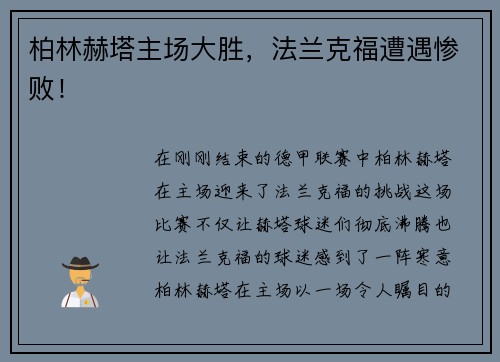 柏林赫塔主场大胜，法兰克福遭遇惨败！

在刚刚结束的德甲联赛中柏林赫塔在主场迎来了法兰克福的挑战这场比赛不仅让赫塔球迷们彻底沸腾也让法兰克福的球迷感到了一阵寒意柏林赫塔在主场以一场令人瞩目的